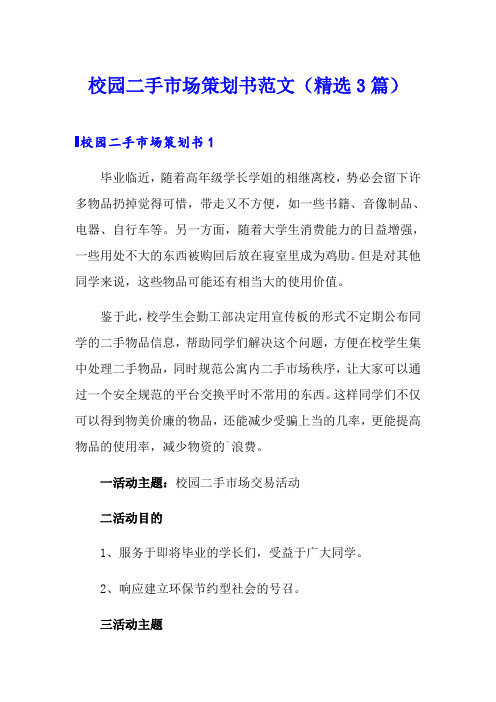 校园二手市场策划书范文（精选3篇）

校园二手市场策划书1

毕业临近，随着高年级学长学姐的相继离校，势必会留下许多物品扔掉觉得可惜，带走又不方便，如一些书籍、音像制品、电器、自行车等。另一方面，随着大学生消费能力的日益增强，一些用处不大的东西被购回后放在寝室里成为鸡肋。但是对其他同学来说，这些物品可能还有相当大的使用价值。

鉴于此，校学生会勤工部决定用宣传板的形式不定期公布同学的二手物品信息，帮助同学们解决这个问题，方便在校学生集中处理二手物品，同时规范公寓内二手市场秩序，让大家可以通过一个安全规范的平台交换平时不常用的东西。这样同学们不仅可以得到物美价廉的物品，还能减少受骗上当的几率，更能提高物品的使用率，减少物资的`浪费。

一活动主题：校园二手市场交易活动

二活动目的

1、服务于即将毕业的学长们，受益于广大同学。

2、响应建立环保节约型社会的号召。

三活动主题